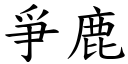 爭鹿